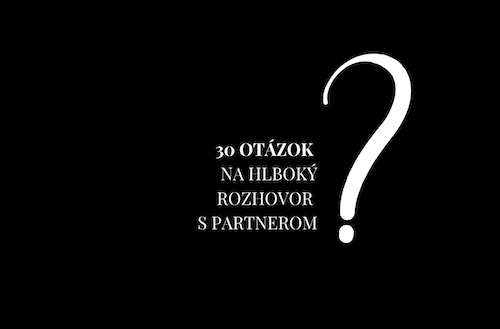 30 OTÁZOK
NA HLBOKÝ
ROZHOVOR
S PARTNEROM

?